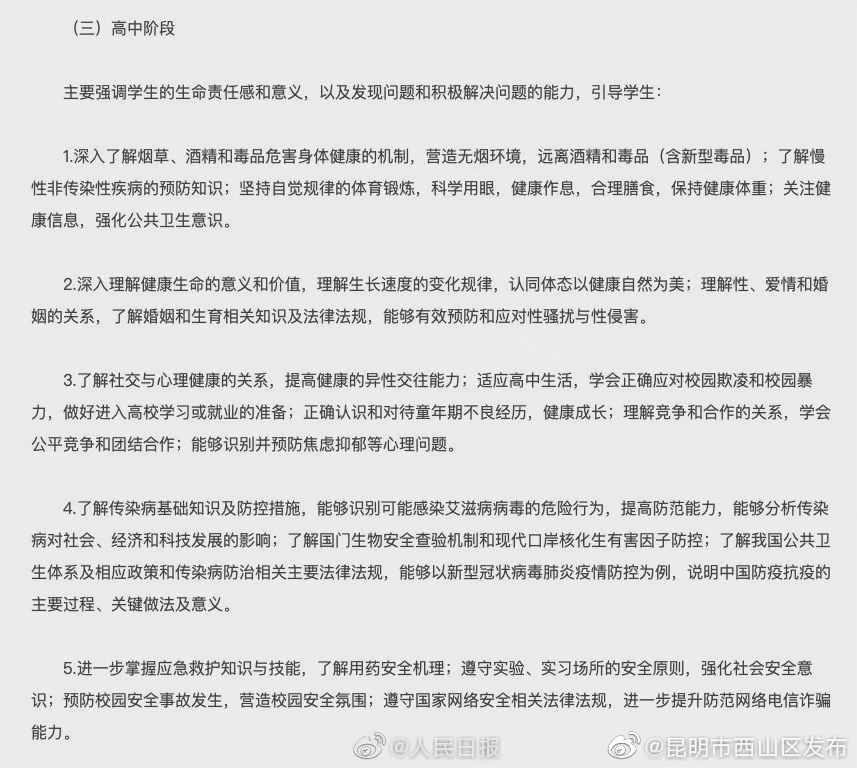 （三）高中阶段

主要强调学生的生命责任感和意义，以及发现问题和积极解决问题的能力，引导学生：

1.深入了解烟草、酒精和毒品危害身体健康的机制，营造无烟环境，远离酒精和毒品（含新型毒品）；了解慢性非传染性疾病的预防知识；坚持自觉规律的体育锻炼，科学用眼，健康作息，合理膳食，保持健康体重；关注健康信息，强化公共卫生意识。

2.深入理解健康生命的意义和价值，理解生长速度的变化规律，认同体态以健康自然为美；理解性、爱情和婚姻的关系，了解婚姻和生育相关知识及法律法规，能够有效预防和应对性骚扰与性侵害。

3.了解社交与心理健康的关系，提高健康的异性交往能力；适应高中生活，学会正确应对校园欺凌和校园暴力，做好进入高校学习或就业的准备；正确认识和对待童年期不良经历，健康成长；理解竞争和合作的关系，学会公平竞争和团结合作；能够识别并预防焦虑抑郁等心理问题。

4.了解传染病基础知识及防控措施，能够识别可能感染艾滋病病毒的危险行为，提高防范能力，能够分析传染病对社会、经济和科技发展的影响；了解国门生物安全查验机制和现代口岸核化生有害因子防控；了解我国公共卫生体系及相应政策和传染病防治相关主要法律法规，能够以新型冠状病毒肺炎疫情防控为例，说明中国防疫抗疫的主要过程、关键做法及意义。

5.进一步掌握应急救护知识与技能，了解用药安全机理；遵守实验、实习场所的安全原则，强化社会安全意识；预防校园安全事故发生，营造校园安全氛围；遵守国家网络安全相关法律法规，进一步提升防范网络电信诈骗能力。

@人民日报 @昆明市西山区发布